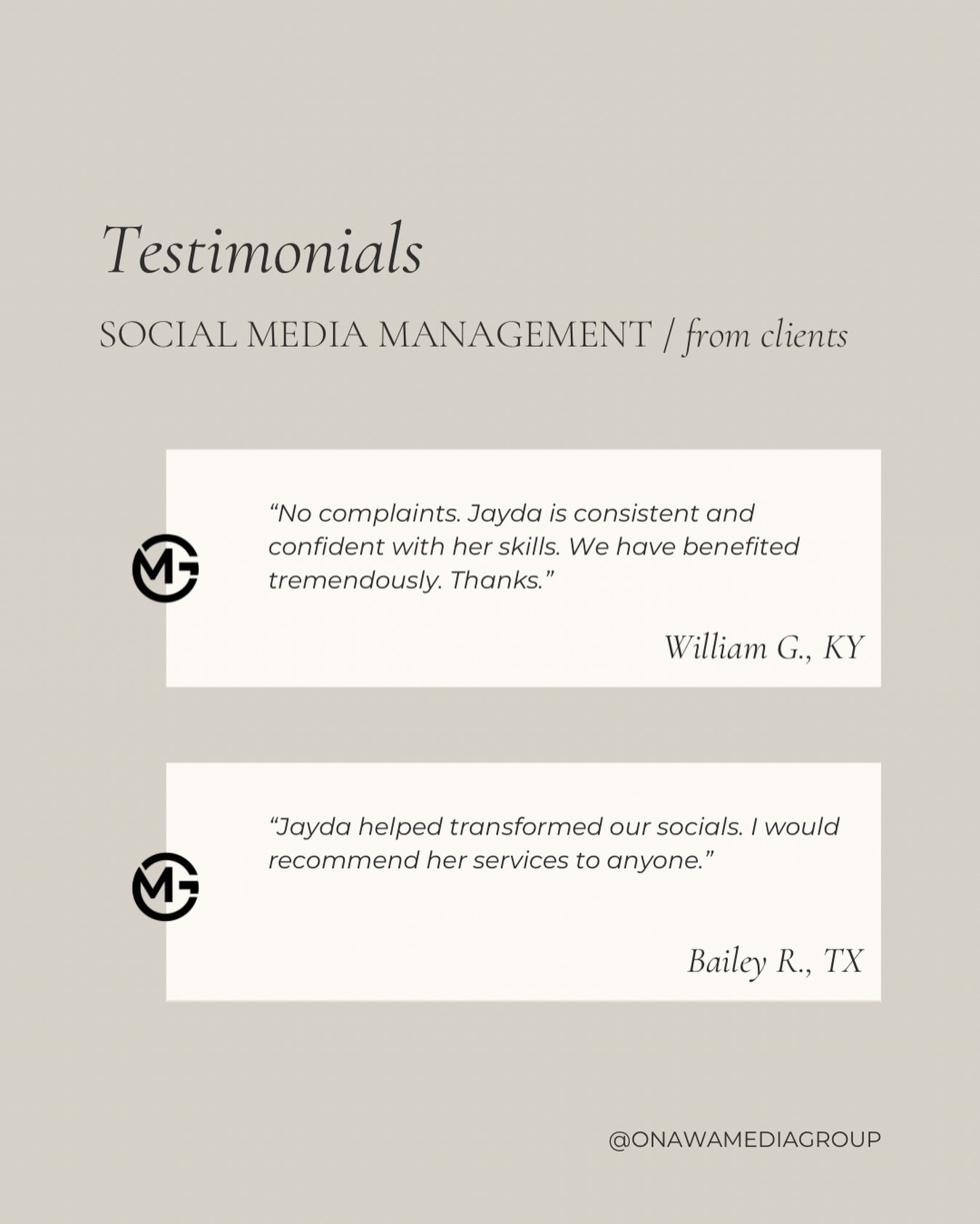 Testimonials

SOCIAL MEDIA MANAGEMENT / from clients

MG

“No complaints. Jayda is consistent and confident with her skills. We have benefited tremendously. Thanks.”

William G., KY

MG

“Jayda helped transformed our socials. I would recommend her services to anyone.”

Bailey R., TX

@ONAWAMEDIAGROUP